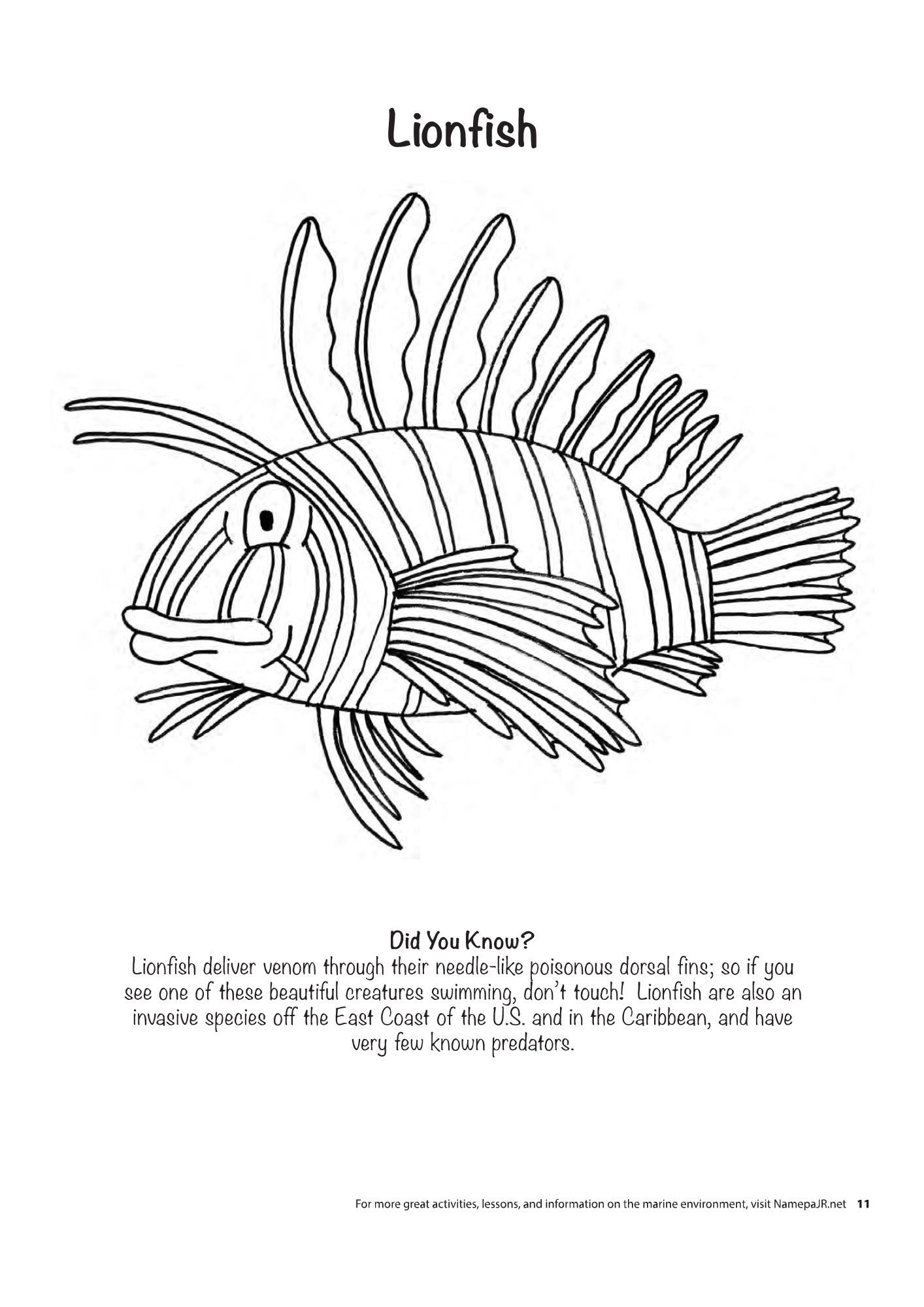 Lionfish

Did You Know?
Lionfish deliver venom through their needle-like poisonous dorsal fins; so if you see one of these beautiful creatures swimming, don't touch! Lionfish are also an invasive species off the East Coast of the U.S. and in the Caribbean, and have very few known predators.

For more great activities, lessons, and information on the marine environment, visit NamepaJR.net 11